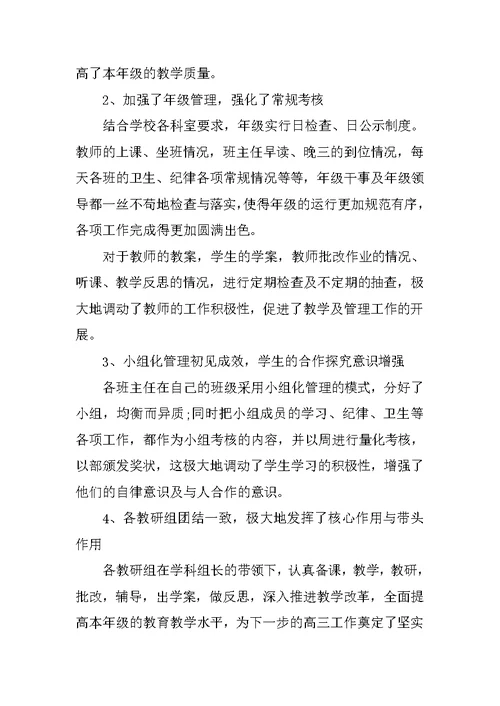 高了本年级的教学质量。

2、加强了年级管理，强化了常规考核

结合学校各科室要求，年级实行日检查、日公示制度。教师的上课、坐班情况，班主任早读、晚三的到位情况，每天各班的卫生、纪律各项常规情况等等，年级干事及年级领导都一丝不苟地检查与落实，使得年级的运行更加规范有序，各项工作完成得更加圆满出色。

对于教师的教案，学生的学案，教师批改作业的情况、听课、教学反思的情况，进行定期检查及不定期的抽查，极大地调动了教师的工作积极性，促进了教学及管理工作的开展。

3、小组化管理初见成效，学生的合作探究意识增强

各班主任在自己的班级采用小组化管理的模式，分好了小组，均衡而异质;同时把小组成员的学习、纪律、卫生等各项工作，都作为小组考核的内容，并以周进行量化考核，以部颁发奖状，这极大地调动了学生学习的积极性，增强了他们的自律意识及与人合作的意识。

4、各教研组团结一致，极大地发挥了核心作用与带头作用

各教研组在学科组长的带领下，认真备课，教学，教研，批改，辅导，出学案，做反思，深入推进教学改革，全面提高本年级的教育教学水平，为下一步的高三工作奠定了坚实